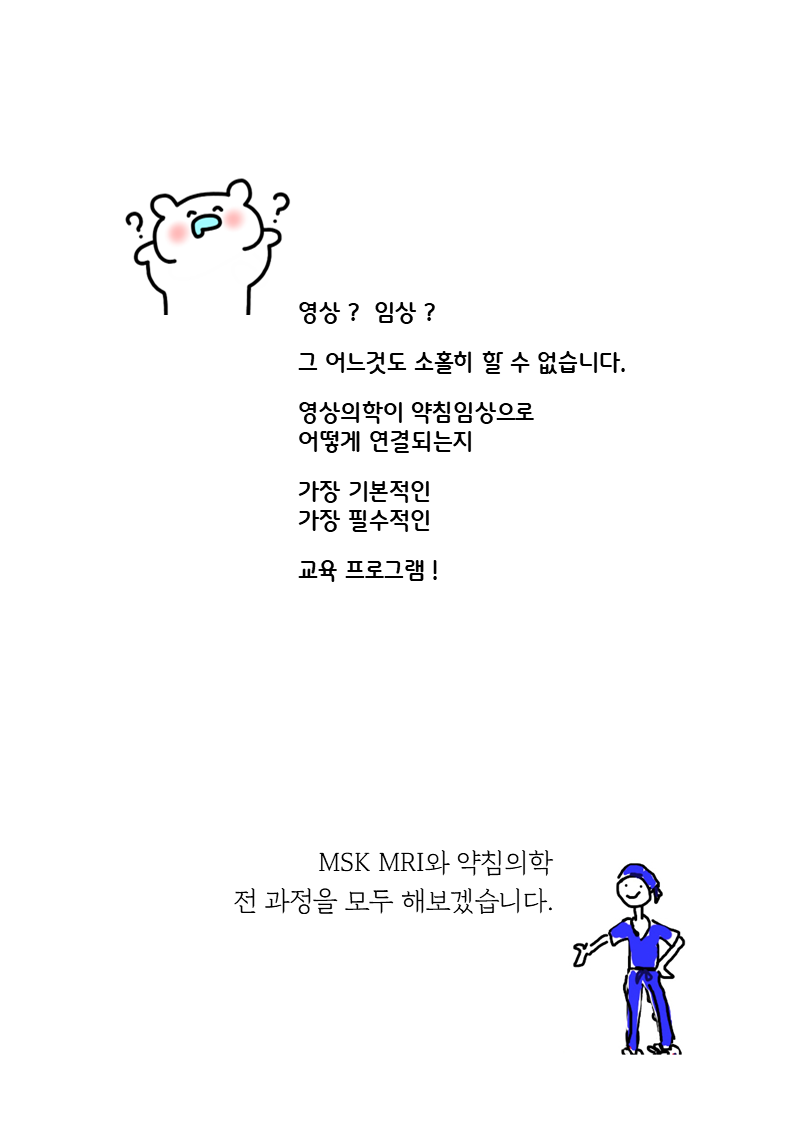 영상 ? 임상 ?

그 어느것도 소홀히 할 수 없습니다.

영상의학이 약침임상으로
어떻게 연결되는지

가장 기본적인
가장 필수적인

교육 프로그램 !

MSK MRI와 약침의학
전 과정을 모두 해보겠습니다.